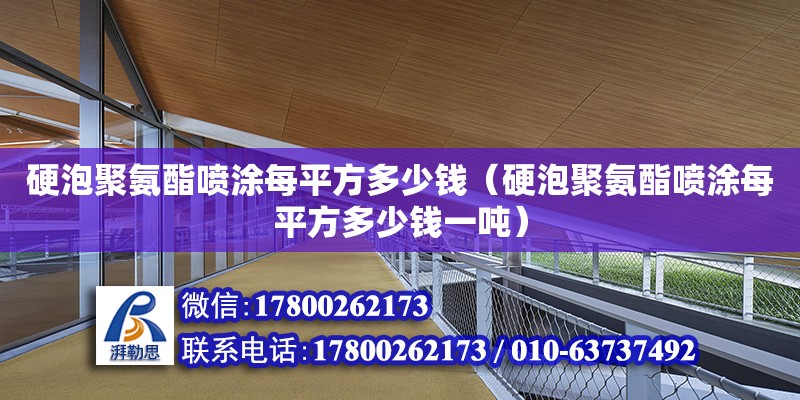 硬泡聚氨酯喷涂每平方多少钱（硬泡聚氨酯喷涂每平方多少钱一吨）

湃勒思

微信：17800262173

联系电话：17800262173 / 010-63737492